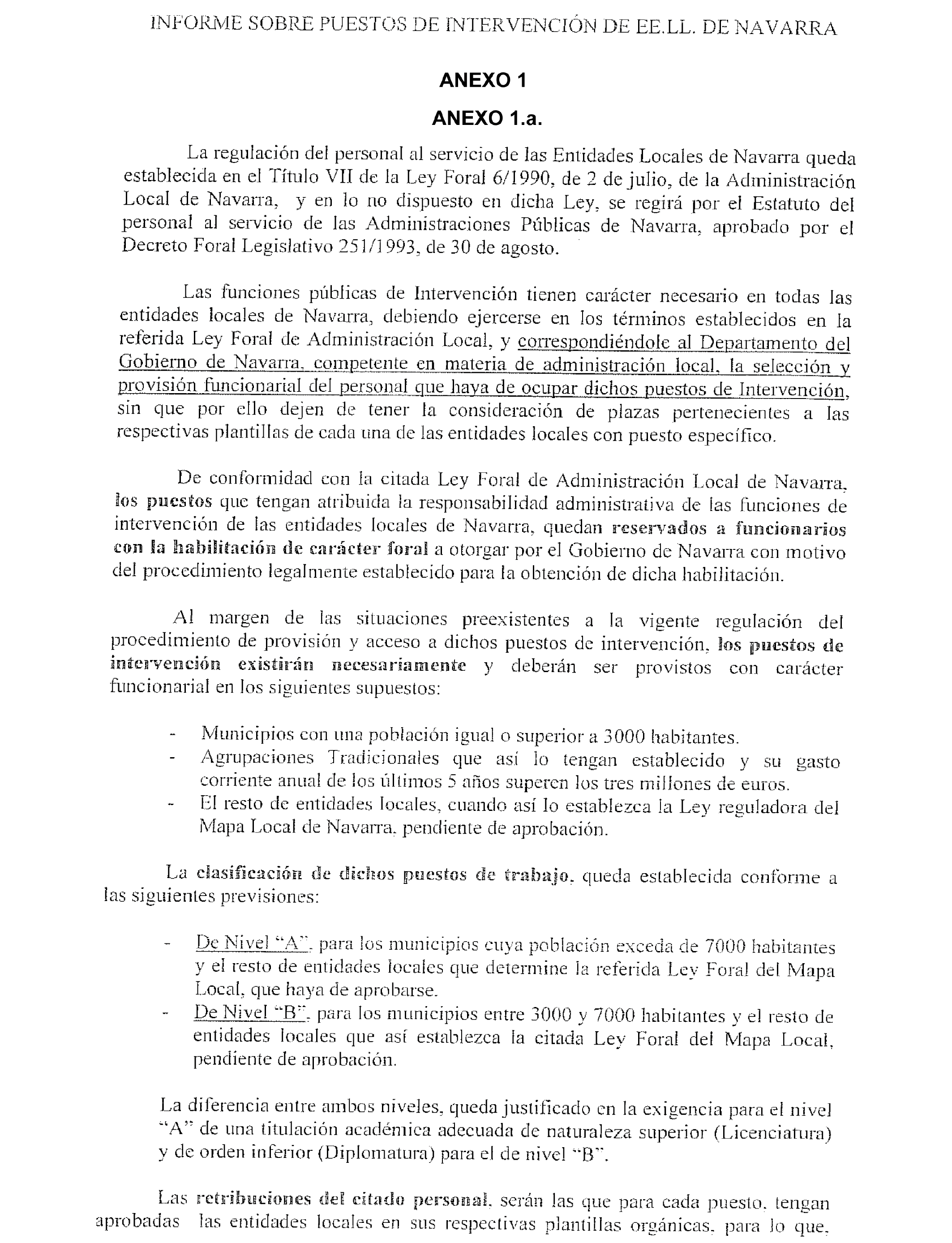 INFORME SOBRE PUESTOS DE INTERVENCIÓN DE EE.LL. DE NAVARRA

ANEXO 1

ANEXO 1.a.

La regulación del personal al servicio de las Entidades Locales de Navarra queda establecida en el Título VII de la Ley Foral 6/1990, de 2 de julio, de la Administración Local de Navarra, y en lo no dispuesto en dicha Ley, se regirá por el Estatuto del personal al servicio de las Administraciones Públicas de Navarra, aprobado por el Decreto Foral Legislativo 251/1993, de 30 de agosto.

Las funciones públicas de Intervención tienen carácter necesario en todas las entidades locales de Navarra, debiendo ejercerse en los términos establecidos en la referida Ley Foral de Administración Local, y correspondiéndole al Departamento del Gobierno de Navarra, competente en materia de administración local, la selección y provisión funcionarial del personal que haya de ocupar dichos puestos de Intervención, sin que por ello dejen de tener la consideración de plazas pertenecientes a las respectivas plantillas de cada una de las entidades locales con puesto específico.

De conformidad con la citada Ley Foral de Administración Local de Navarra, los puestos que tengan atribuida la responsabilidad administrativa de las funciones de intervención de las entidades locales de Navarra, quedan reservados a funcionarios con la habilitación de carácter foral a otorgar por el Gobierno de Navarra con motivo del procedimiento legalmente establecido para la obtención de dicha habilitación.

Al margen de las situaciones preexistentes a la vigente regulación del procedimiento de provisión y acceso a dichos puestos de intervención, los puestos de intervención existirán necesariamente y deberán ser provistos con carácter funcionarial en los siguientes supuestos:

- Municipios con una población igual o superior a 3000 habitantes.
- Agrupaciones Tradicionales que así lo tengan establecido y su gasto corriente anual de los últimos 5 años superen los tres millones de euros.
- El resto de entidades locales, cuando así lo establezca la Ley reguladora del Mapa Local de Navarra, pendiente de aprobación.

La clasificación de dichos puestos de trabajo, queda establecida conforme a las siguientes previsiones:

- De Nivel "A", para los municipios cuya población exceda de 7000 habitantes y el resto de entidades locales que determine la referida Ley Foral del Mapa Local, que haya de aprobarse.
- De Nivel "B", para los municipios entre 3000 y 7000 habitantes y el resto de entidades locales que así establezca la citada Ley Foral del Mapa Local, pendiente de aprobación.

La diferencia entre ambos niveles, queda justificado en la exigencia para el nivel "A" de una titulación académica adecuada de naturaleza superior (Licenciatura) y de orden inferior (Diplomatura) para el de nivel "B".

Las retribuciones del citado personal, serán las que para cada puesto, tengan aprobadas las entidades locales en sus respectivas plantillas orgánicas, para lo que,